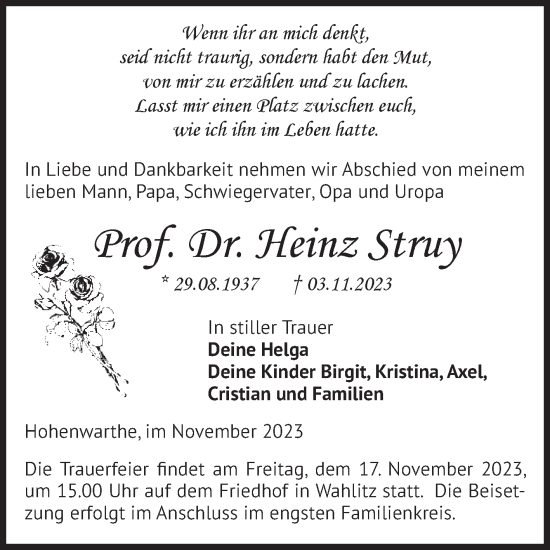 Wenn ihr an mich denkt,
seid nicht traurig, sondern habt den Mut,
von mir zu erzählen und zu lachen.
Lasst mir einen Platz zwischen euch,
wie ich ihn im Leben hatte.

In Liebe und Dankbarkeit nehmen wir Abschied von meinem lieben Mann, Papa, Schwiegervater, Opa und Uropa

Prof. Dr. Heinz Struy

* 29.08.1937 † 03.11.2023

In stiller Trauer
Deine Helga
Deine Kinder Birgit, Kristina, Axel,
Cristian und Familien

Hohenwarthe, im November 2023

Die Trauerfeier findet am Freitag, dem 17. November 2023, um 15.00 Uhr auf dem Friedhof in Wahlitz statt. Die Beisetzung erfolgt im Anschluss im engsten Familienkreis.